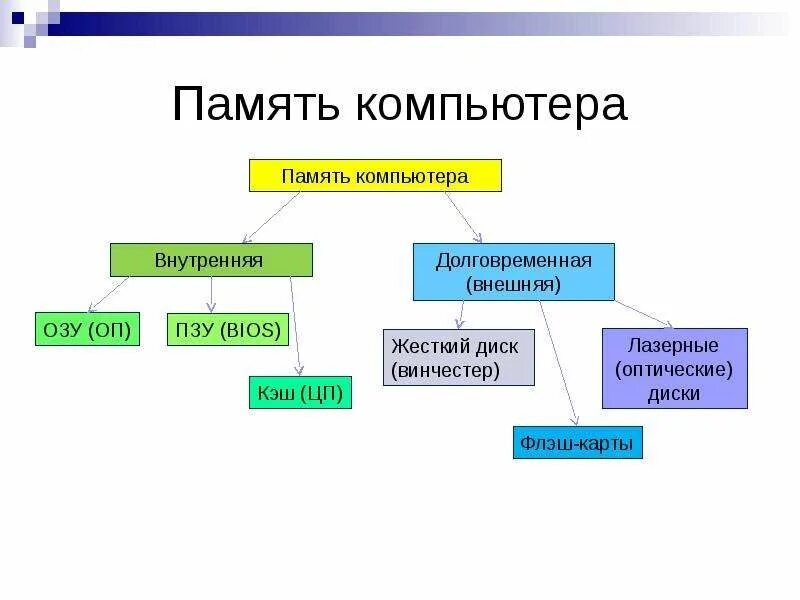 Память компьютера

Память компьютера

Внутренняя

Долговременная (внешняя)

ОЗУ (ОП)

ПЗУ (BIOS)

Кэш (ЦП)

Жесткий диск (винчестер)

Лазерные (оптические) диски

Флэш-карты